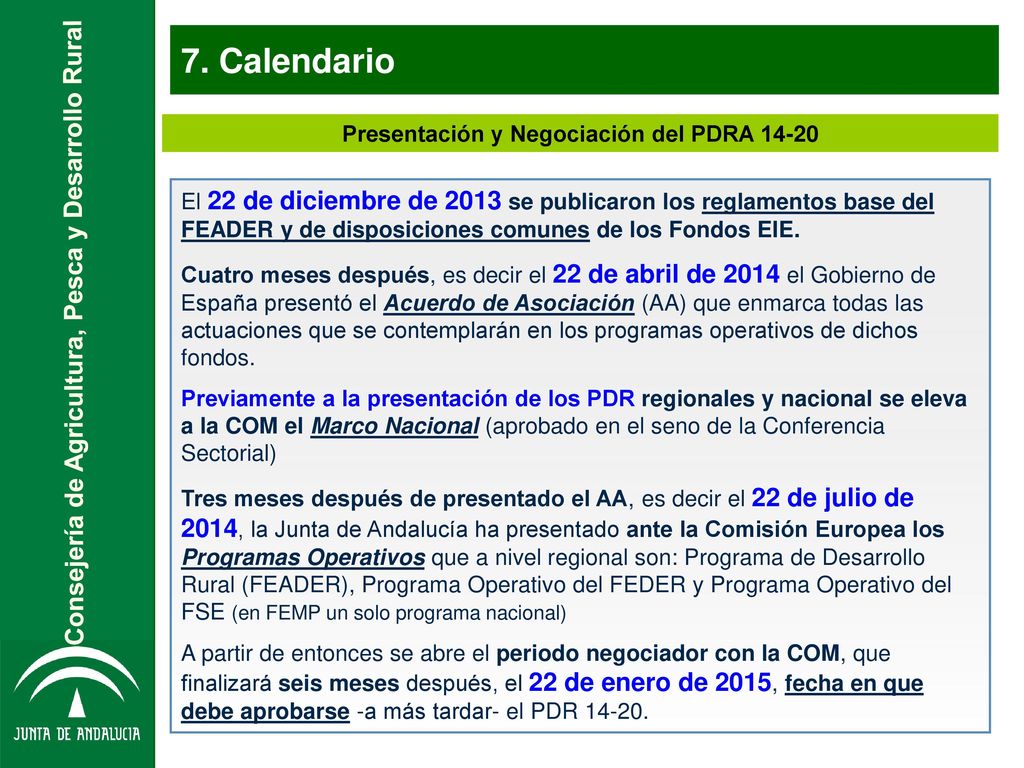 Consejería de Agricultura, Pesca y Desarrollo Rural

JUNTA DE ANDALUCIA

7. Calendario

Presentación y Negociación del PDRA 14-20

El 22 de diciembre de 2013 se publicaron los reglamentos base del FEADER y de disposiciones comunes de los Fondos EIE.

Cuatro meses después, es decir el 22 de abril de 2014 el Gobierno de España presentó el Acuerdo de Asociación (AA) que enmarca todas las actuaciones que se contemplarán en los programas operativos de dichos fondos.

Previamente a la presentación de los PDR regionales y nacional se eleva a la COM el Marco Nacional (aprobado en el seno de la Conferencia Sectorial)

Tres meses después de presentado el AA, es decir el 22 de julio de 2014, la Junta de Andalucía ha presentado ante la Comisión Europea los Programas Operativos que a nivel regional son: Programa de Desarrollo Rural (FEADER), Programa Operativo del FEDER y Programa Operativo del FSE (en FEMP un solo programa nacional)

A partir de entonces se abre el periodo negociador con la COM, que finalizará seis meses después, el 22 de enero de 2015, fecha en que debe aprobarse -a más tardar- el PDR 14-20.